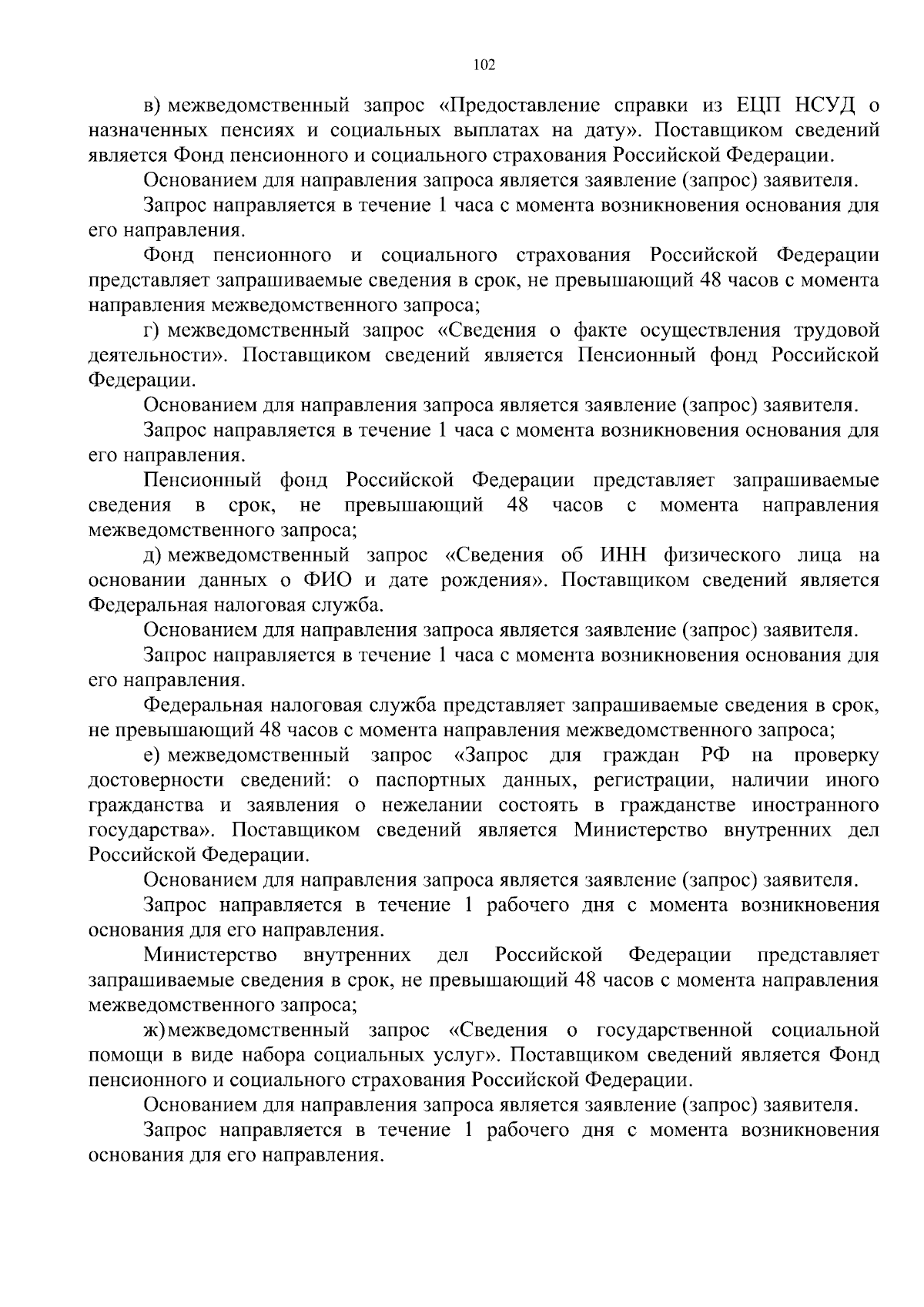 102

в) межведомственный запрос «Предоставление справки из ЕЦП НСУД о назначенных пенсиях и социальных выплатах на дату». Поставщиком сведений является Фонд пенсионного и социального страхования Российской Федерации.

Основанием для направления запроса является заявление (запрос) заявителя.

Запрос направляется в течение 1 часа с момента возникновения основания для его направления.

Фонд пенсионного и социального страхования Российской Федерации представляет запрашиваемые сведения в срок, не превышающий 48 часов с момента направления межведомственного запроса;

г) межведомственный запрос «Сведения о факте осуществления трудовой деятельности». Поставщиком сведений является Пенсионный фонд Российской Федерации.

Основанием для направления запроса является заявление (запрос) заявителя.

Запрос направляется в течение 1 часа с момента возникновения основания для его направления.

Пенсионный фонд Российской Федерации представляет запрашиваемые сведения в срок, не превышающий 48 часов с момента направления межведомственного запроса;

д) межведомственный запрос «Сведения об ИНН физического лица на основании данных о ФИО и дате рождения». Поставщиком сведений является Федеральная налоговая служба.

Основанием для направления запроса является заявление (запрос) заявителя.

Запрос направляется в течение 1 часа с момента возникновения основания для его направления.

Федеральная налоговая служба представляет запрашиваемые сведения в срок, не превышающий 48 часов с момента направления межведомственного запроса;

е) межведомственный запрос «Запрос для граждан РФ на проверку достоверности сведений: о паспортных данных, регистрации, наличии иного гражданства и заявления о нежелании состоять в гражданстве иностранного государства». Поставщиком сведений является Министерство внутренних дел Российской Федерации.

Основанием для направления запроса является заявление (запрос) заявителя.

Запрос направляется в течение 1 рабочего дня с момента возникновения основания для его направления.

Министерство внутренних дел Российской Федерации представляет запрашиваемые сведения в срок, не превышающий 48 часов с момента направления межведомственного запроса;

ж) межведомственный запрос «Сведения о государственной социальной помощи в виде набора социальных услуг». Поставщиком сведений является Фонд пенсионного и социального страхования Российской Федерации.

Основанием для направления запроса является заявление (запрос) заявителя.

Запрос направляется в течение 1 рабочего дня с момента возникновения основания для его направления.